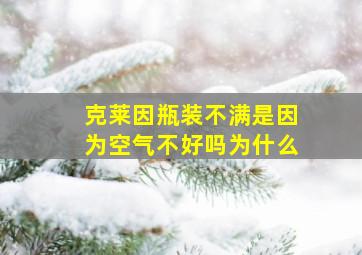 克莱因瓶装不满是因为空气不好吗为什么